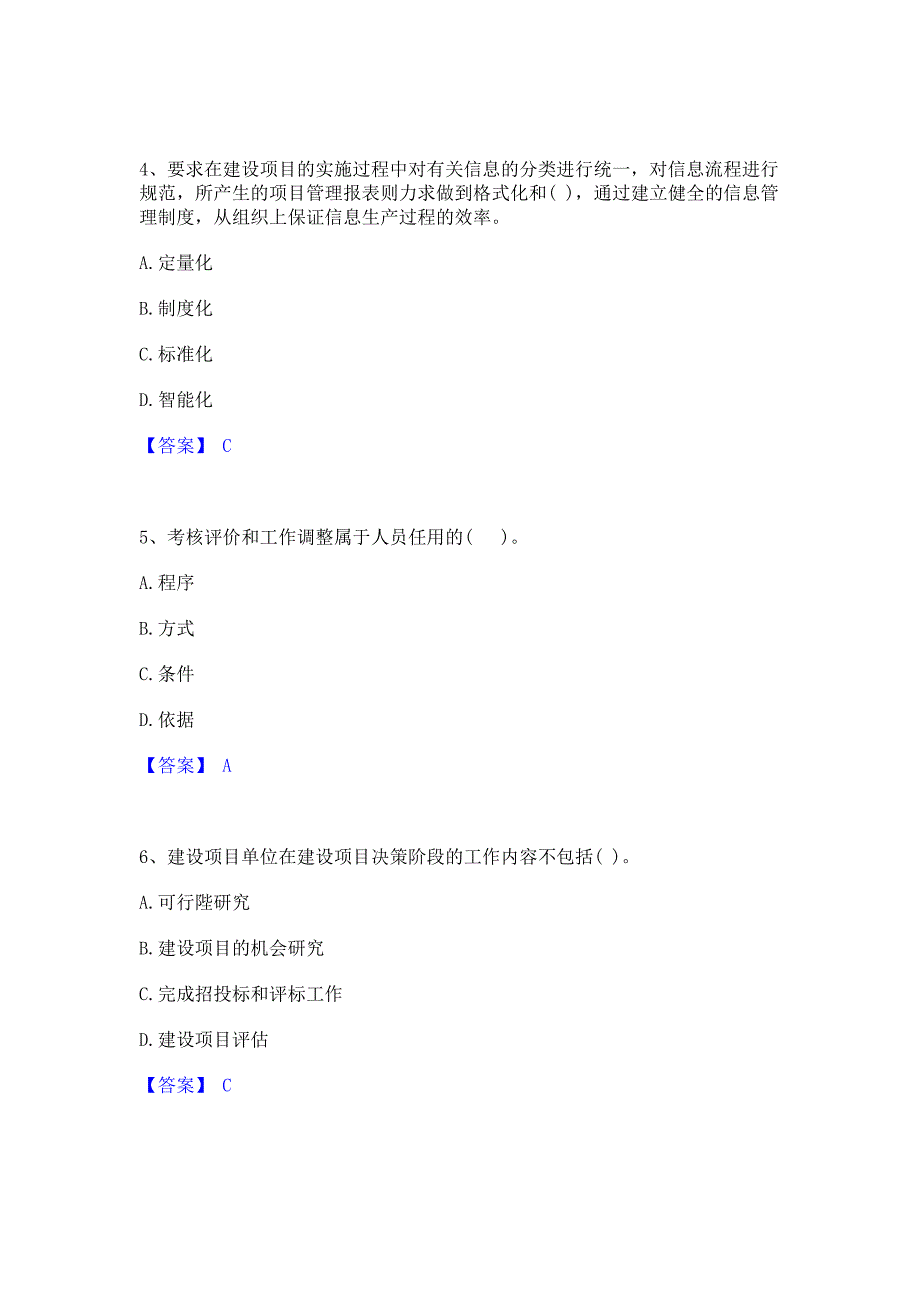 4、要求在建设项目的实施过程中对有关信息的分类进行统一，对信息流程进行规范，所产生的项目管理报表则力求做到格式化和( )，通过建立健全的信息管理制度，从组织上保证信息生产过程的效率。

A. 定量化

B. 制度化

C. 标准化

D. 智能化

【答案】 C

5、考核评价和工作调整属于人员任用的(　　)。

A. 程序

B. 方式

C. 条件

D. 依据

【答案】 A

6、建设项目单位在建设项目决策阶段的工作内容不包括( )。

A. 可行陛研究

B. 建设项目的机会研究

C. 完成招投标和评标工作

D. 建设项目评估

【答案】 C